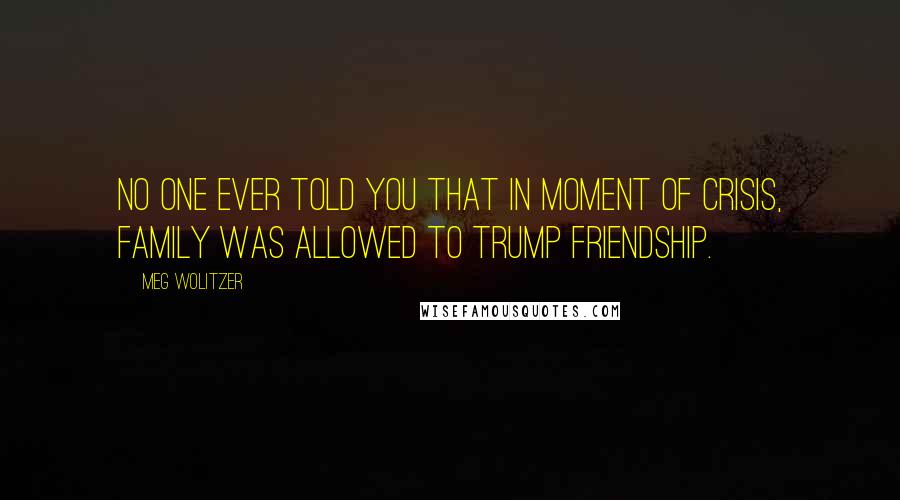 NO ONE EVER TOLD YOU THAT IN MOMENT OF CRISIS, FAMILY WAS ALLOWED TO TRUMP FRIENDSHIP.

MEG WOLITZER

WISEFAMOUSQUOTES.COM